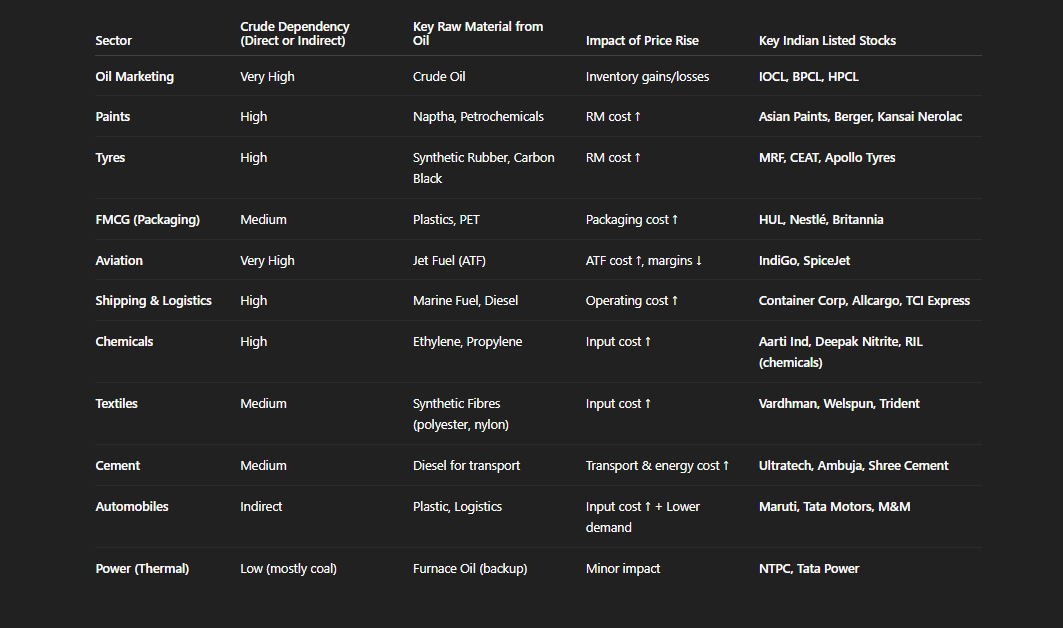 | Sector | Crude Dependency (Direct or Indirect) | Key Raw Material from Oil | Impact of Price Rise | Key Indian Listed Stocks |
|---|---|---|---|---|
| Oil Marketing | Very High | Crude Oil | Inventory gains/losses | IOCL, BPCL, HPCL |
| Paints | High | Naptha, Petrochemicals | RM cost ↑ | Asian Paints, Berger, Kansai Nerolac |
| Tyres | High | Synthetic Rubber, Carbon Black | RM cost ↑ | MRF, CEAT, Apollo Tyres |
| FMCG (Packaging) | Medium | Plastics, PET | Packaging cost ↑ | HUL, Nestlé, Britannia |
| Aviation | Very High | Jet Fuel (ATF) | ATF cost ↑, margins ↓ | IndiGo, SpiceJet |
| Shipping & Logistics | High | Marine Fuel, Diesel | Operating cost ↑ | Container Corp, Allcargo, TCI Express |
| Chemicals | High | Ethylene, Propylene | Input cost ↑ | Aarti Ind, Deepak Nitrite, RIL (chemicals) |
| Textiles | Medium | Synthetic Fibres (polyester, nylon) | Input cost ↑ | Vardhman, Welspun, Trident |
| Cement | Medium | Diesel for transport | Transport & energy cost ↑ | Ultratech, Ambuja, Shree Cement |
| Automobiles | Indirect | Plastic, Logistics | Input cost ↑ + Lower demand | Maruti, Tata Motors, M&M |
| Power (Thermal) | Low (mostly coal) | Furnace Oil (backup) | Minor impact | NTPC, Tata Power |